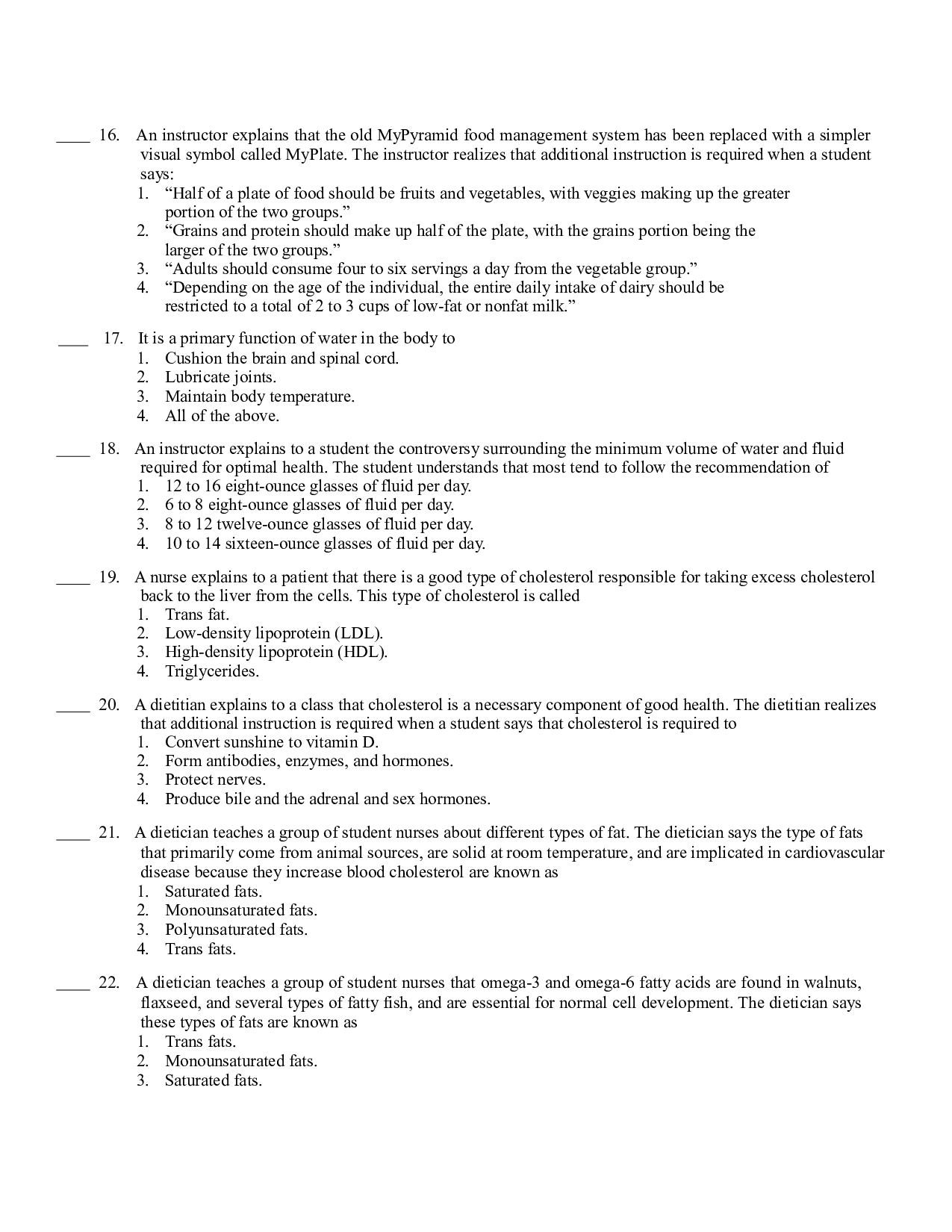 ____ 16. An instructor explains that the old MyPyramid food management system has been replaced with a simpler visual symbol called MyPlate. The instructor realizes that additional instruction is required when a student says:
1. "Half of a plate of food should be fruits and vegetables, with veggies making up the greater portion of the two groups."
2. "Grains and protein should make up half of the plate, with the grains portion being the larger of the two groups."
3. "Adults should consume four to six servings a day from the vegetable group."
4. "Depending on the age of the individual, the entire daily intake of dairy should be restricted to a total of 2 to 3 cups of low-fat or nonfat milk."

____ 17. It is a primary function of water in the body to
1. Cushion the brain and spinal cord.
2. Lubricate joints.
3. Maintain body temperature.
4. All of the above.

____ 18. An instructor explains to a student the controversy surrounding the minimum volume of water and fluid required for optimal health. The student understands that most tend to follow the recommendation of
1. 12 to 16 eight-ounce glasses of fluid per day.
2. 6 to 8 eight-ounce glasses of fluid per day.
3. 8 to 12 twelve-ounce glasses of fluid per day.
4. 10 to 14 sixteen-ounce glasses of fluid per day.

____ 19. A nurse explains to a patient that there is a good type of cholesterol responsible for taking excess cholesterol back to the liver from the cells. This type of cholesterol is called
1. Trans fat.
2. Low-density lipoprotein (LDL).
3. High-density lipoprotein (HDL).
4. Triglycerides.

____ 20. A dietitian explains to a class that cholesterol is a necessary component of good health. The dietitian realizes that additional instruction is required when a student says that cholesterol is required to
1. Convert sunshine to vitamin D.
2. Form antibodies, enzymes, and hormones.
3. Protect nerves.
4. Produce bile and the adrenal and sex hormones.

____ 21. A dietician teaches a group of student nurses about different types of fat. The dietician says the type of fats that primarily come from animal sources, are solid at room temperature, and are implicated in cardiovascular disease because they increase blood cholesterol are known as
1. Saturated fats.
2. Monounsaturated fats.
3. Polyunsaturated fats.
4. Trans fats.

____ 22. A dietician teaches a group of student nurses that omega-3 and omega-6 fatty acids are found in walnuts, flaxseed, and several types of fatty fish, and are essential for normal cell development. The dietician says these types of fats are known as
1. Trans fats.
2. Monounsaturated fats.
3. Saturated fats.